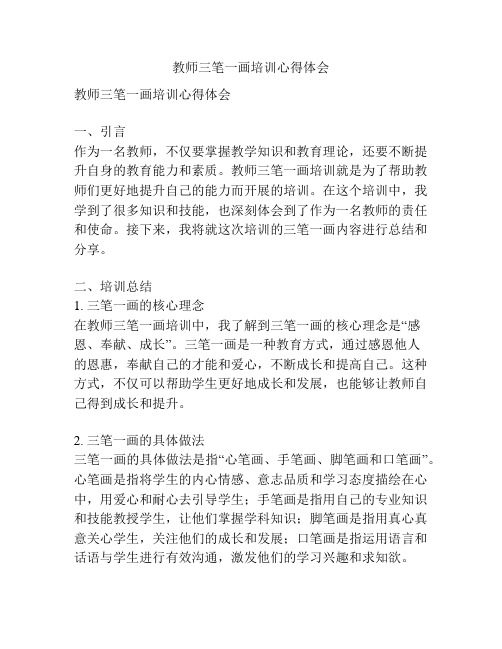 教师三笔一画培训心得体会

教师三笔一画培训心得体会

一、引言
作为一名教师，不仅要掌握教学知识和教育理论，还要不断提升自身的教育能力和素质。教师三笔一画培训就是为了帮助教师们更好地提升自己的能力而开展的培训。在这个培训中，我学到了很多知识和技能，也深刻体会到了作为一名教师的责任和使命。接下来，我将就这次培训的三笔一画内容进行总结和分享。

二、培训总结
1. 三笔一画的核心理念
在教师三笔一画培训中，我了解到三笔一画的核心理念是“感恩、奉献、成长”。三笔一画是一种教育方式，通过感恩他人的恩惠，奉献自己的才能和爱心，不断成长和提高自己。这种方式，不仅可以帮助学生更好地成长和发展，也能够让教师自己得到成长和提升。

2. 三笔一画的具体做法
三笔一画的具体做法是指“心笔画、手笔画、脚笔画和口笔画”。心笔画是指将学生的内心情感、意志品质和学习态度描绘在心中，用爱心和耐心去引导学生；手笔画是指用自己的专业知识和技能教授学生，让他们掌握学科知识；脚笔画是指用真心真意关心学生，关注他们的成长和发展；口笔画是指运用语言和话语与学生进行有效沟通，激发他们的学习兴趣和求知欲。